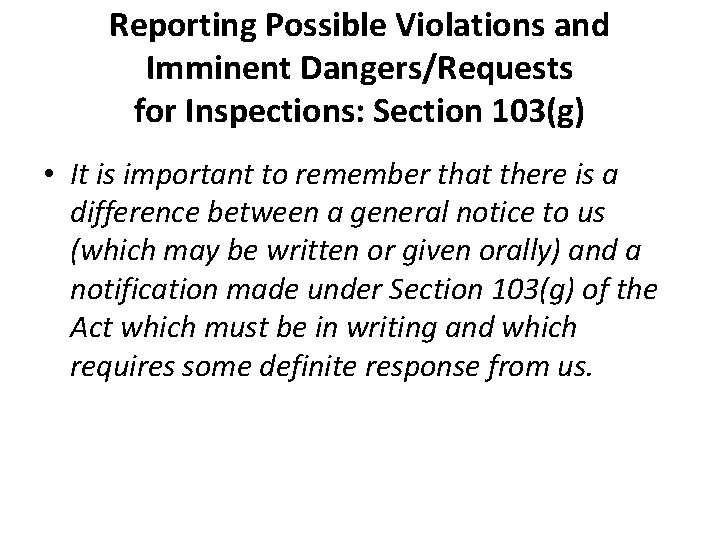 Reporting Possible Violations and Imminent Dangers/Requests for Inspections: Section 103(g)

• It is important to remember that there is a difference between a general notice to us (which may be written or given orally) and a notification made under Section 103(g) of the Act which must be in writing and which requires some definite response from us.